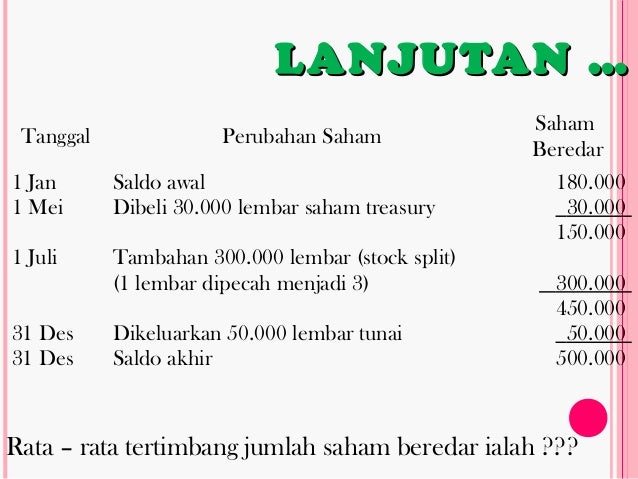 LANJUTAN …

| Tanggal | Perubahan Saham | Saham Beredar |
|---|---|---|
| 1 Jan | Saldo awal | 180.000 |
| 1 Mei | Dibeli 30.000 lembar saham treasury | 30.000 |
| | | 150.000 |
| 1 Juli | Tambahan 300.000 lembar (stock split) (1 lembar dipecah menjadi 3) | 300.000 |
| | | 450.000 |
| 31 Des | Dikeluarkan 50.000 lembar tunai | 50.000 |
| 31 Des | Saldo akhir | 500.000 |

Rata – rata tertimbang jumlah saham beredar ialah ???